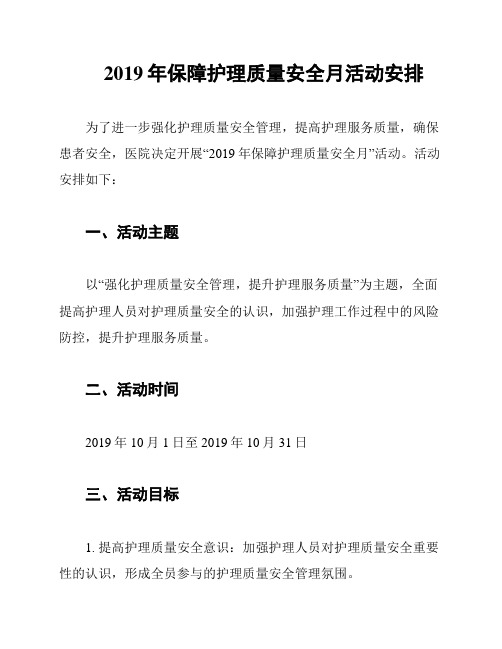 2019 年保障护理质量安全月活动安排

为了进一步强化护理质量安全管理，提高护理服务质量，确保患者安全，医院决定开展“2019 年保障护理质量安全月”活动。活动安排如下：

一、活动主题

以“强化护理质量安全管理，提升护理服务质量”为主题，全面提高护理人员对护理质量安全的认识，加强护理工作过程中的风险防控，提升护理服务质量。

二、活动时间

2019 年 10 月 1 日至 2019 年 10 月 31 日

三、活动目标

1. 提高护理质量安全意识：加强护理人员对护理质量安全重要性的认识，形成全员参与的护理质量安全管理氛围。